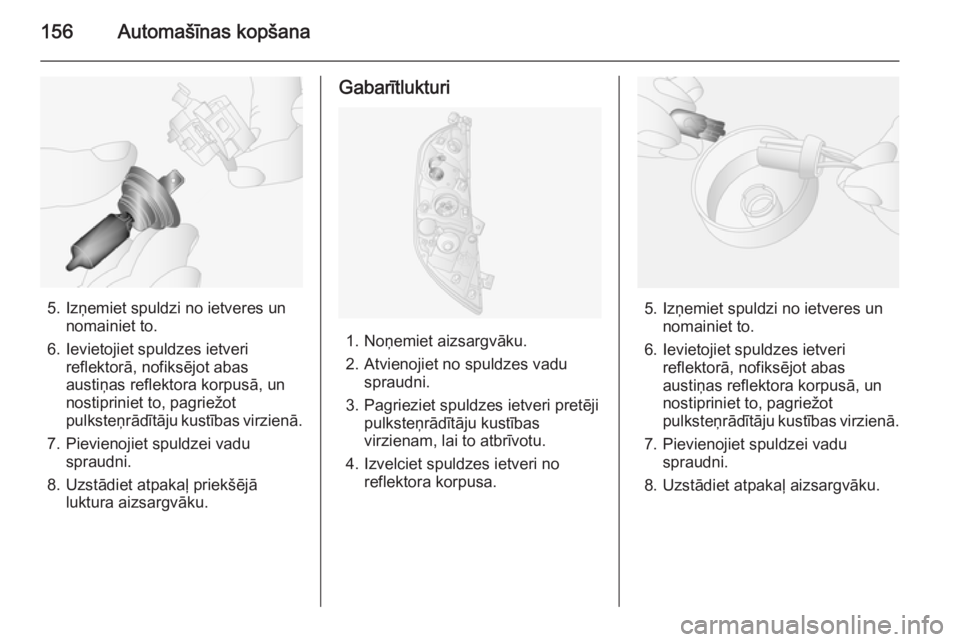 156 Automašīnas kopšana

5. Izņemiet spuldzi no ietveres un nomainiet to.
6. Ievietojiet spuldzes ietveri reflektorā, nofiksējot abas austiņas reflektora korpusā, un nostipriniet to, pagriežot pulksteņrādītāju kustības virzienā.
7. Pievienojiet spuldzei vadu spraudni.
8. Uzstādiet atpakaļ priekšējā luktura aizsargvāku.

Gabarītlukturi

1. Noņemiet aizsargvāku.
2. Atvienojiet no spuldzes vadu spraudni.
3. Pagrieziet spuldzes ietveri pretēji pulksteņrādītāju kustības virzienam, lai to atbrīvotu.
4. Izvelciet spuldzes ietveri no reflektora korpusa.

5. Izņemiet spuldzi no ietveres un nomainiet to.
6. Ievietojiet spuldzes ietveri reflektorā, nofiksējot abas austiņas reflektora korpusā, un nostipriniet to, pagriežot pulksteņrādītāju kustības virzienā.
7. Pievienojiet spuldzei vadu spraudni.
8. Uzstādiet atpakaļ aizsargvāku.

carmanualsonline.info